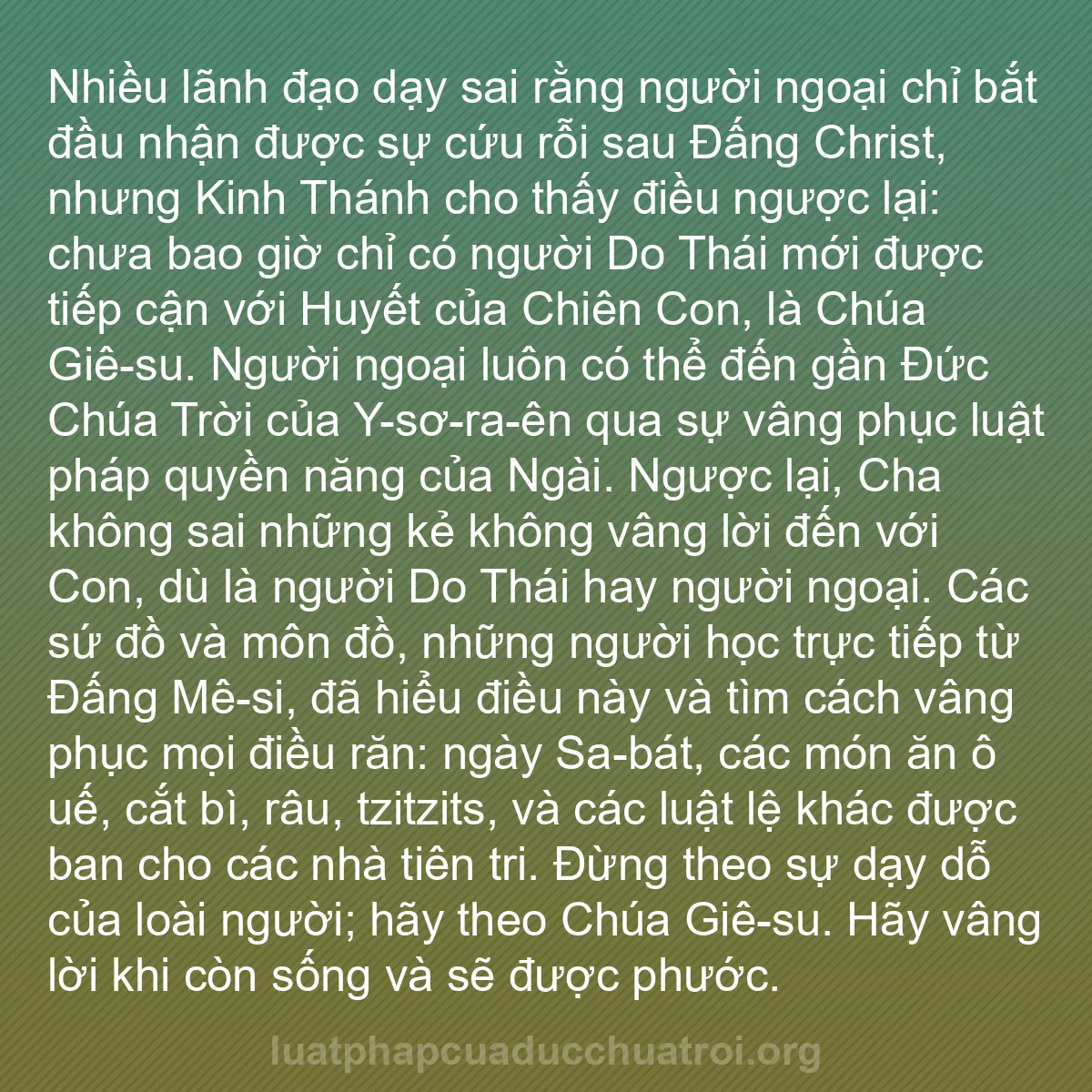 Nhiều lãnh đạo dạy sai rằng người ngoại chỉ bắt đầu nhận được sự cứu rỗi sau Đấng Christ, nhưng Kinh Thánh cho thấy điều ngược lại: chưa bao giờ chỉ có người Do Thái mới được tiếp cận với Huyết của Chiên Con, là Chúa Giê-su. Người ngoại luôn có thể đến gần Đức Chúa Trời của Y-sơ-ra-ên qua sự vâng phục luật pháp quyền năng của Ngài. Ngược lại, Cha không sai những kẻ không vâng lời đến với Con, dù là người Do Thái hay người ngoại. Các sứ đồ và môn đồ, những người học trực tiếp từ Đấng Mê-si, đã hiểu điều này và tìm cách vâng phục mọi điều răn: ngày Sa-bát, các món ăn ô uế, cắt bì, râu, tzitzits, và các luật lệ khác được ban cho các nhà tiên tri. Đừng theo sự dạy dỗ của loài người; hãy theo Chúa Giê-su. Hãy vâng lời khi còn sống và sẽ được phước.

luatphapcuaducchuatroi.org